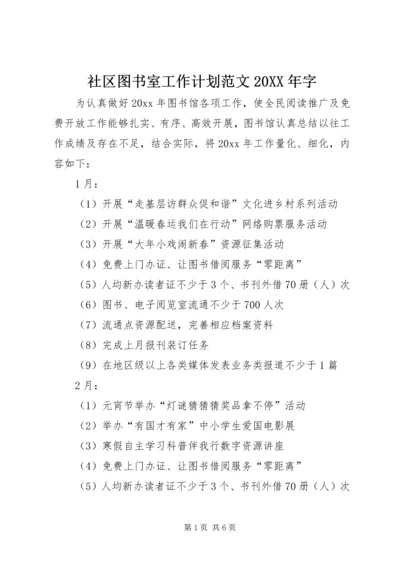 社区图书室工作计划范文 20XX 年字

为认真做好 20xx 年图书馆各项工作，使全民阅读推广及免费开放工作能够扎实、有序、高效开展，图书馆认真总结以往工作成绩及存在不足，结合实际，将 20xx 年工作量化、细化，内容如下：

1 月：

（1）开展“走基层访群众促和谐”文化进乡村系列活动

（2）开展“温暖春运我们在行动”网络购票服务活动

（3）开展“大年小戏闹新春”资源征集活动

（4）免费上门办证、让图书借阅服务“零距离”

（5）人均新办读者证不少于 3 个、书刊外借 70 册（人）次

（6）图书、电子阅览室流通不少于 700 人次

（7）流通点资源配送，完善相应档案资料

（8）完成上月报刊装订任务

（9）在地区级以上各类媒体发表业务类报道不少于 1 篇

2 月：

（1）元宵节举办“灯谜猜猜奖品拿不停”活动

（2）举办“有国才有家”中小学生爱国电影展

（3）寒假自主学习科普伴我行数字资源讲座

（4）免费上门办证、让图书借阅服务“零距离”

（5）人均新办读者证不少于 3 个、书刊外借 70 册（人）次

第 1 页 共 6 页